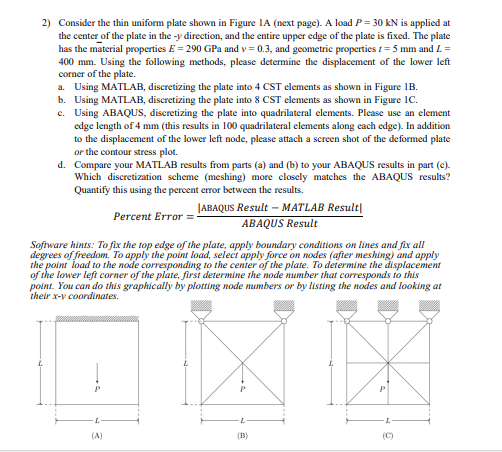 2) Consider the thin uniform plate shown in Figure 1A (next page). A load $P = 30$ kN is applied at the center of the plate in the -$y$ direction, and the entire upper edge of the plate is fixed. The plate has the material properties $E = 290$ GPa and $\nu = 0.3$, and geometric properties $t = 5$ mm and $L = 400$ mm. Using the following methods, please determine the displacement of the lower left corner of the plate.

a. Using MATLAB, discretizing the plate into 4 CST elements as shown in Figure 1B.

b. Using MATLAB, discretizing the plate into 8 CST elements as shown in Figure 1C.

c. Using ABAQUS, discretizing the plate into quadrilateral elements. Please use an element edge length of 4 mm (this results in 100 quadrilateral elements along each edge). In addition to the displacement of the lower left node, please attach a screen shot of the deformed plate or the contour stress plot.

d. Compare your MATLAB results from parts (a) and (b) to your ABAQUS results in part (c). Which discretization scheme (meshing) more closely matches the ABAQUS results? Quantify this using the percent error between the results.

$Percent\ Error = \frac{|ABAQUS\ Result - MATLAB\ Result|}{ABAQUS\ Result}$

Software hints: To fix the top edge of the plate, apply boundary conditions on lines and fix all degrees of freedom. To apply the point load, select apply force on nodes (after meshing) and apply the point load to the node corresponding to the center of the plate. To determine the displacement of the lower left corner of the plate, first determine the node number that corresponds to this point. You can do this graphically by plotting node numbers or by listing the nodes and looking at their x-y coordinates.

L
P
L
(A)

L
P
L
(B)

L
P
L
(C)